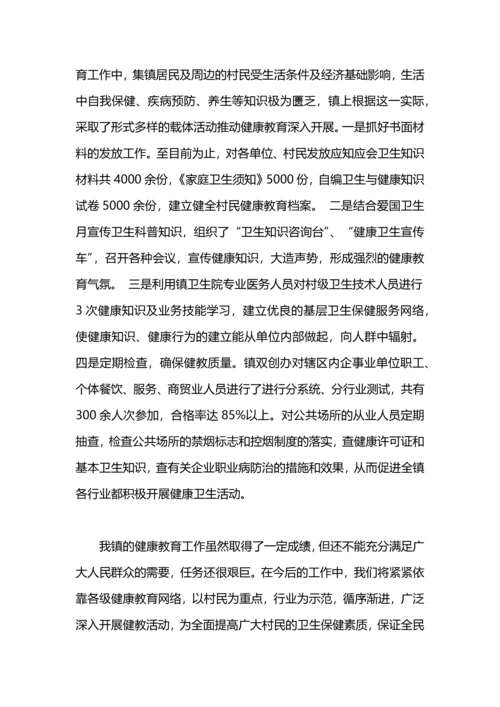 育工作中，集镇居民及周边的村民受生活条件及经济基础影响，生活中自我保健、疾病预防、养生等知识极为匮乏，镇上根据这一实际，采取了形式多样的载体活动推动健康教育深入开展。一是抓好书面材料的发放工作。至目前为止，对各单位、村民发放应知应会卫生知识材料共 4000 余份，《家庭卫生须知》5000 份，自编卫生与健康知识试卷 5000 余份，建立健全村民健康教育档案。 二是结合爱国卫生月宣传卫生科普知识，组织了“卫生知识咨询台”、“健康卫生宣传车”，召开各种会议，宣传健康知识，大造声势，形成强烈的健康教育气氛。 三是利用镇卫生院专业医务人员对村级卫生技术人员进行 3 次健康知识及业务技能学习，建立优良的基层卫生保健服务网络，使健康知识、健康行为的建立能从单位内部做起，向人群中辐射。四是定期检查，确保健教质量。镇双创办对辖区内企事业单位职工、个体餐饮、服务、商贸业人员进行了进行分系统、分行业测试，共有 300 余人次参加，合格率达 85%以上。对公共场所的从业人员定期抽查，检查公共场所的禁烟标志和控烟制度的落实，查健康许可证和基本卫生知识，查有关企业职业病防治的措施和效果，从而促进全镇各行业都积极开展健康卫生活动。

我镇的健康教育工作虽然取得了一定成绩，但还不能充分满足广大人民群众的需要，任务还很艰巨。在今后的工作中，我们将紧紧依靠各级健康教育网络，以村民为重点，行业为示范，循序渐进，广泛深入开展健教活动，为全面提高广大村民的卫生保健素质，保证全民